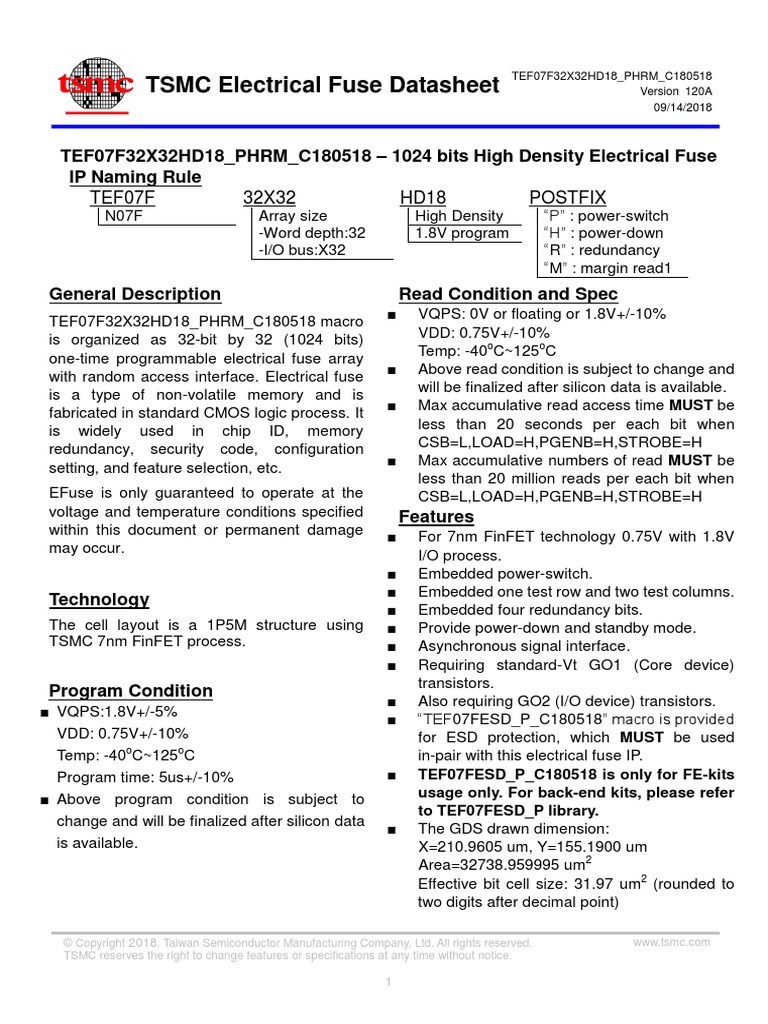 tsmc TSMC Electrical Fuse Datasheet

TEF07F32X32HD18_PHRM_C180518
Version 120A
09/14/2018

TEF07F32X32HD18_PHRM_C180518 – 1024 bits High Density Electrical Fuse

IP Naming Rule

TEF07F
N07F

32X32
Array size
-Word depth:32
-I/O bus:X32

HD18
High Density
1.8V program

POSTFIX
"P" : power-switch
"H" : power-down
"R" : redundancy
"M" : margin read1

General Description

TEF07F32X32HD18_PHRM_C180518 macro is organized as 32-bit by 32 (1024 bits) one-time programmable electrical fuse array with random access interface. Electrical fuse is a type of non-volatile memory and is fabricated in standard CMOS logic process. It is widely used in chip ID, memory redundancy, security code, configuration setting, and feature selection, etc.

EFuse is only guaranteed to operate at the voltage and temperature conditions specified within this document or permanent damage may occur.

Technology

The cell layout is a 1P5M structure using TSMC 7nm FinFET process.

Program Condition

■ VQPS:1.8V+/-5%
VDD: 0.75V+/-10%
Temp: -40$^o$C~125$^o$C
Program time: 5us+/-10%

■ Above program condition is subject to change and will be finalized after silicon data is available.

Read Condition and Spec

■ VQPS: 0V or floating or 1.8V+/-10%
VDD: 0.75V+/-10%
Temp: -40$^o$C~125$^o$C

■ Above read condition is subject to change and will be finalized after silicon data is available.

■ Max accumulative read access time MUST be less than 20 seconds per each bit when CSB=L,LOAD=H,PGENB=H,STROBE=H

■ Max accumulative numbers of read MUST be less than 20 million reads per each bit when CSB=L,LOAD=H,PGENB=H,STROBE=H

Features

■ For 7nm FinFET technology 0.75V with 1.8V I/O process.
■ Embedded power-switch.
■ Embedded one test row and two test columns.
■ Embedded four redundancy bits.
■ Provide power-down and standby mode.
■ Asynchronous signal interface.
■ Requiring standard-Vt GO1 (Core device) transistors.
■ Also requiring GO2 (I/O device) transistors.
■ "TEF07FESD_P_C180518" macro is provided for ESD protection, which MUST be used in-pair with this electrical fuse IP.
■ TEF07FESD_P_C180518 is only for FE-kits usage only. For back-end kits, please refer to TEF07FESD_P library.
■ The GDS drawn dimension:
X=210.9605 um, Y=155.1900 um
Area=32738.959995 um$^2$
Effective bit cell size: 31.97 um$^2$ (rounded to two digits after decimal point)

© Copyright 2018. Taiwan Semiconductor Manufacturing Company, Ltd. All rights reserved.
TSMC reserves the right to change features or specifications at any time without notice.

www.tsmc.com

1